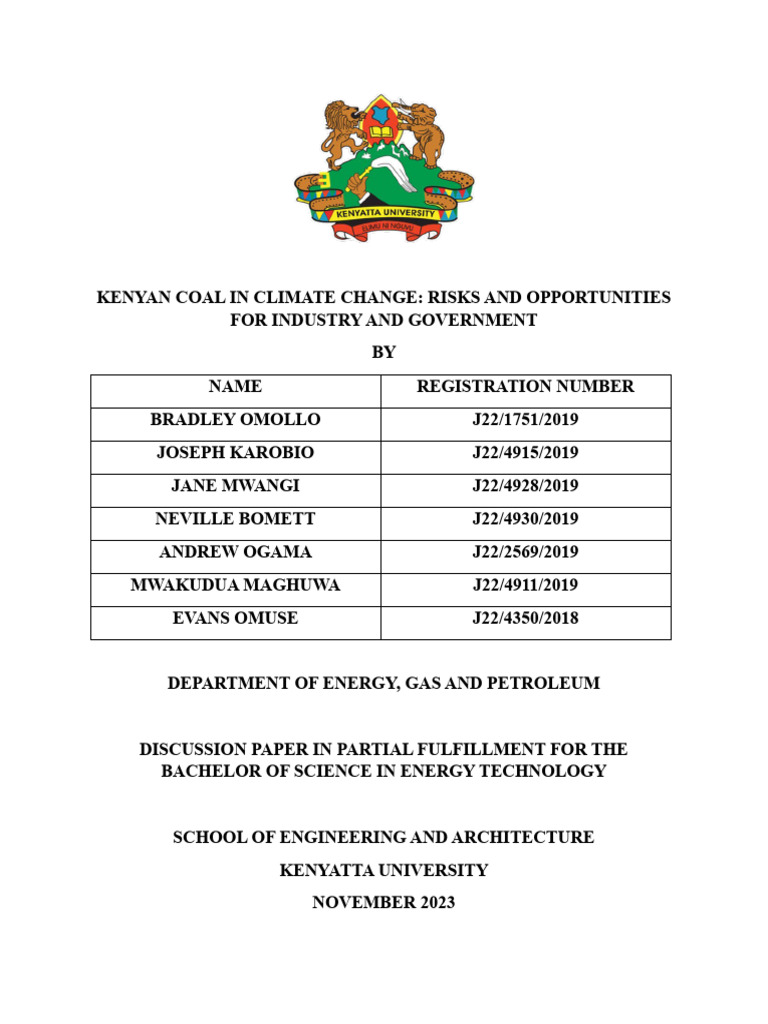 KENYATTA UNIVERSITY
ELIMU NI NGUVU

KENYAN COAL IN CLIMATE CHANGE: RISKS AND OPPORTUNITIES FOR INDUSTRY AND GOVERNMENT

BY

| NAME | REGISTRATION NUMBER |
|---|---|
| BRADLEY OMOLLO | J22/1751/2019 |
| JOSEPH KAROBIO | J22/4915/2019 |
| JANE MWANGI | J22/4928/2019 |
| NEVILLE BOMETT | J22/4930/2019 |
| ANDREW OGAMA | J22/2569/2019 |
| MWAKUDUA MAGHUWA | J22/4911/2019 |
| EVANS OMUSE | J22/4350/2018 |

DEPARTMENT OF ENERGY, GAS AND PETROLEUM

DISCUSSION PAPER IN PARTIAL FULFILLMENT FOR THE BACHELOR OF SCIENCE IN ENERGY TECHNOLOGY

SCHOOL OF ENGINEERING AND ARCHITECTURE

KENYATTA UNIVERSITY

NOVEMBER 2023